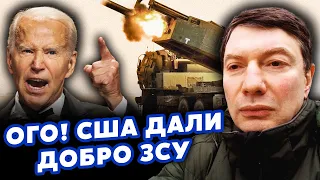 ОГО! США ДАЛИ ДОБРО ЗСУ